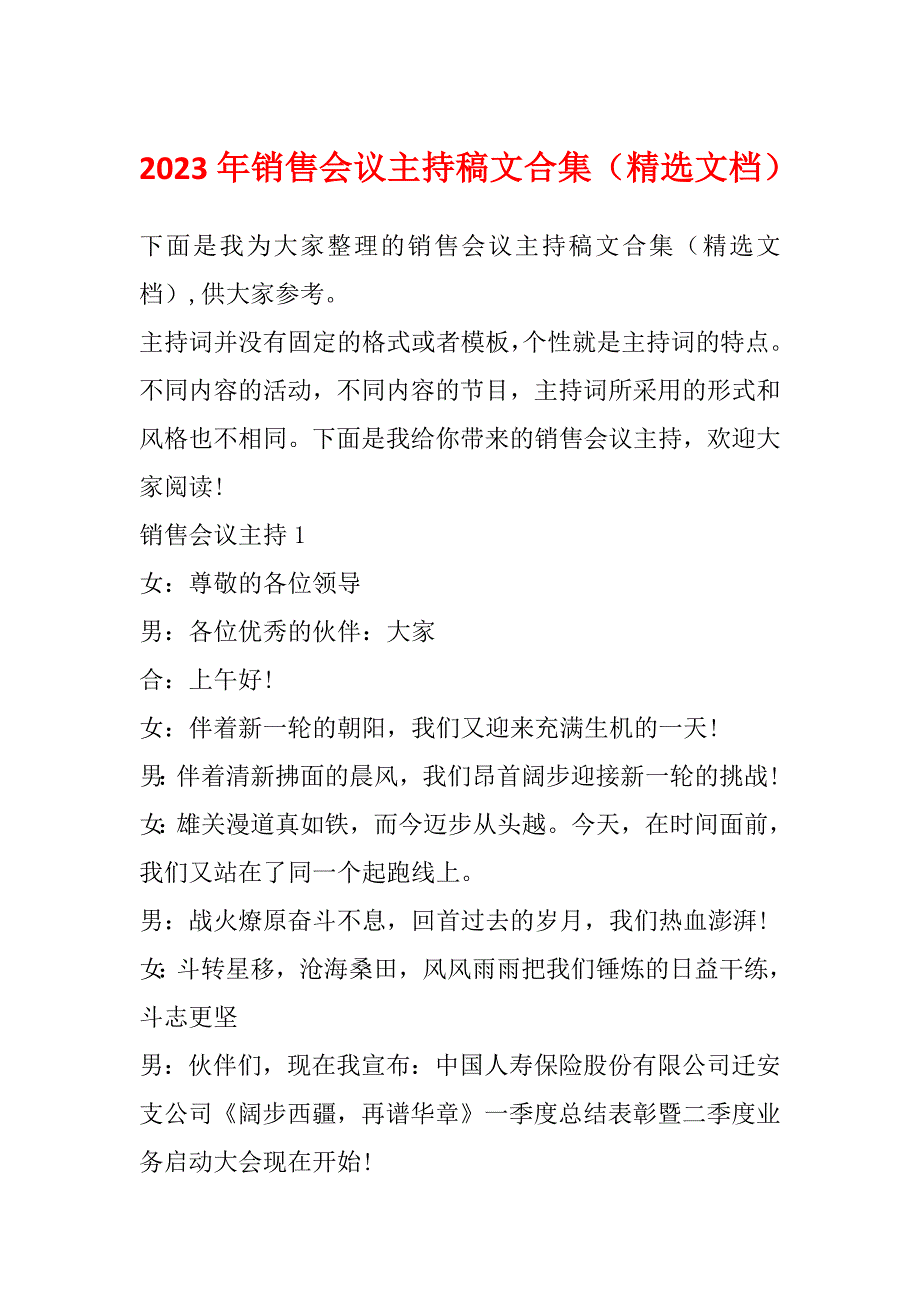 2023 年销售会议主持稿文合集（精选文档）

下面是我为大家整理的销售会议主持稿文合集（精选文档），供大家参考。

主持词并没有固定的格式或者模板，个性就是主持词的特点。不同内容的活动，不同内容的节目，主持词所采用的形式和风格也不相同。下面是我给你带来的销售会议主持，欢迎大家阅读！

销售会议主持 1

女：尊敬的各位领导

男：各位优秀的伙伴：大家

合：上午好！

女：伴着新一轮的朝阳，我们又迎来充满生机的一天！

男：伴着清新拂面的晨风，我们昂首阔步迎接新一轮的挑战！

女：雄关漫道真如铁，而今迈步从头越。今天，在时间面前，我们又站在了同一个起跑线上。

男：战火燎原奋斗不息，回首过去的岁月，我们热血澎湃！

女：斗转星移，沧海桑田，风风雨雨把我们锤炼的日益干练，斗志更坚

男：伙伴们，现在我宣布：中国人寿保险股份有限公司迁安支公司《阔步西疆，再谱华章》一季度总结表彰暨二季度业务启动大会现在开始！